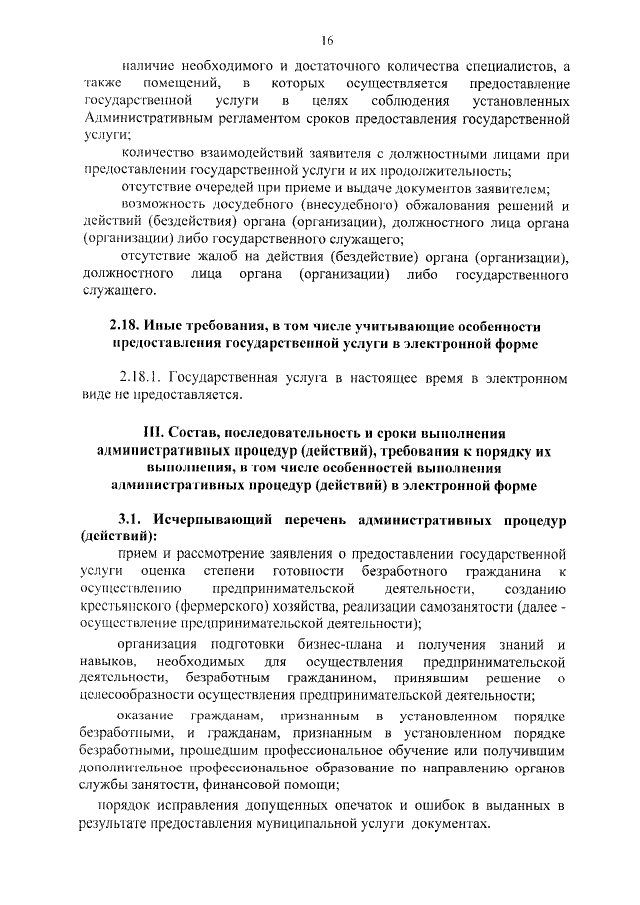 16

наличие необходимого и достаточного количества специалистов, а также помещений, в которых осуществляется предоставление государственной услуги в целях соблюдения установленных Административным регламентом сроков предоставления государственной услуги;

количество взаимодействий заявителя с должностными лицами при предоставлении государственной услуги и их продолжительность;

отсутствие очередей при приеме и выдаче документов заявителем;

возможность досудебного (внесудебного) обжалования решений и действий (бездействия) органа (организации), должностного лица органа (организации) либо государственного служащего;

отсутствие жалоб на действия (бездействие) органа (организации), должностного лица органа (организации) либо государственного служащего.

2.18. Иные требования, в том числе учитывающие особенности предоставления государственной услуги в электронной форме

2.18.1. Государственная услуга в настоящее время в электронном виде не предоставляется.

III. Состав, последовательность и сроки выполнения административных процедур (действий), требования к порядку их выполнения, в том числе особенностей выполнения административных процедур (действий) в электронной форме

3.1. Исчерпывающий перечень административных процедур (действий):

прием и рассмотрение заявления о предоставлении государственной услуги оценка степени готовности безработного гражданина к осуществлению предпринимательской деятельности, созданию крестьянского (фермерского) хозяйства, реализации самозанятости (далее - осуществление предпринимательской деятельности);

организация подготовки бизнес-плана и получения знаний и навыков, необходимых для осуществления предпринимательской деятельности, безработным гражданином, принявшим решение о целесообразности осуществления предпринимательской деятельности;

оказание гражданам, признанным в установленном порядке безработными, и гражданам, признанным в установленном порядке безработными, прошедшим профессиональное обучение или получившим дополнительное профессиональное образование по направлению органов службы занятости, финансовой помощи;

порядок исправления допущенных опечаток и ошибок в выданных в результате предоставления муниципальной услуги документах.